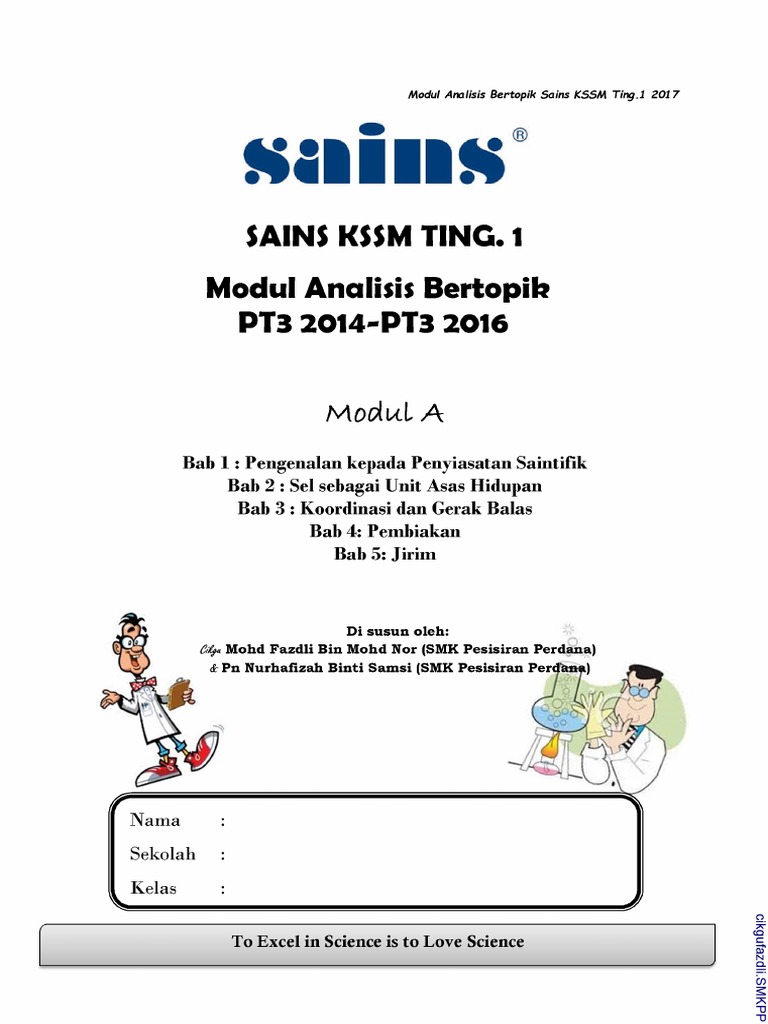 Modul Analisis Bertopik Sains KSSM Ting.1 2017

sains®

SAINS KSSM TING. 1

Modul Analisis Bertopik
PT3 2014-PT3 2016

Modul A

Bab 1 : Pengenalan kepada Penyiasatan Saintifik
Bab 2 : Sel sebagai Unit Asas Hidupan
Bab 3 : Koordinasi dan Gerak Balas
Bab 4: Pembiakan
Bab 5: Jirim

Di susun oleh:
Cikgu Mohd Fazdli Bin Mohd Nor (SMK Pesisiran Perdana)
& Pn Nurhafizah Binti Samsi (SMK Pesisiran Perdana)

Nama :
Sekolah :
Kelas :

To Excel in Science is to Love Science

cikgufazdli.SMKPP